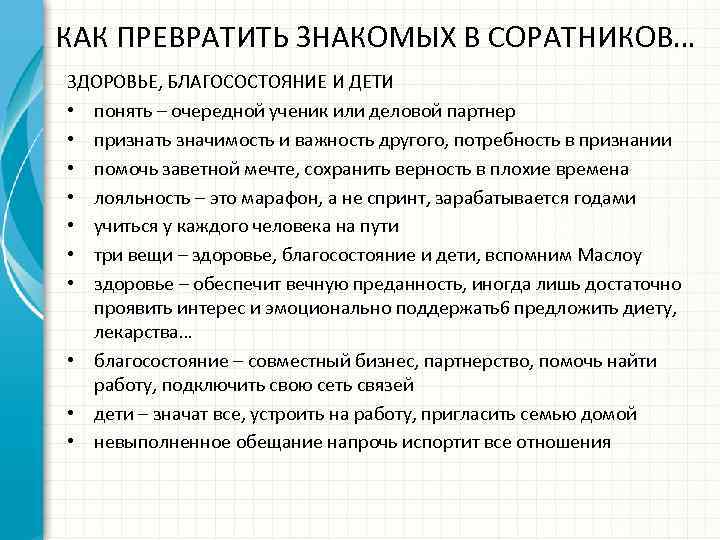 КАК ПРЕВРАТИТЬ ЗНАКОМЫХ В СОРАТНИКОВ…

ЗДОРОВЬЕ, БЛАГОСОСТОЯНИЕ И ДЕТИ

• понять – очередной ученик или деловой партнер
• признать значимость и важность другого, потребность в признании
• помочь заветной мечте, сохранить верность в плохие времена
• лояльность – это марафон, а не спринт, зарабатывается годами
• учиться у каждого человека на пути
• три вещи – здоровье, благосостояние и дети, вспомним Маслоу
• здоровье – обеспечит вечную преданность, иногда лишь достаточно проявить интерес и эмоционально поддержать6 предложить диету, лекарства…
• благосостояние – совместный бизнес, партнерство, помочь найти работу, подключить свою сеть связей
• дети – значат все, устроить на работу, пригласить семью домой
• невыполненное обещание напрочь испортит все отношения